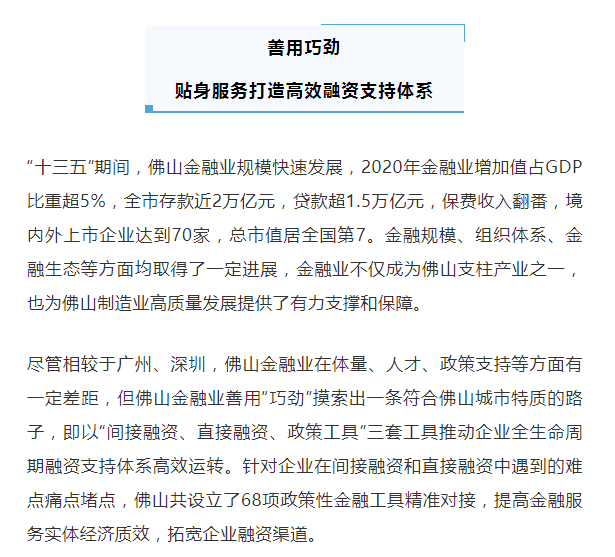 善用巧劲

贴身服务打造高效融资支持体系

“十三五”期间，佛山金融业规模快速发展，2020年金融业增加值占GDP比重超5%，全市存款近2万亿元，贷款超1.5万亿元，保费收入翻番，境内外上市企业达到70家，总市值居全国第7。金融规模、组织体系、金融生态等方面均取得了一定进展，金融业不仅成为佛山支柱产业之一，也为佛山制造业高质量发展提供了有力支撑和保障。

尽管相较于广州、深圳，佛山金融业在体量、人才、政策支持等方面有一定差距，但佛山金融业善用“巧劲”摸索出一条符合佛山城市特质的路子，即以“间接融资、直接融资、政策工具”三套工具推动企业全生命周期融资支持体系高效运转。针对企业在间接融资和直接融资中遇到的难点痛点堵点，佛山共设立了68项政策性金融工具精准对接，提高金融服务实体经济质效，拓宽企业融资渠道。